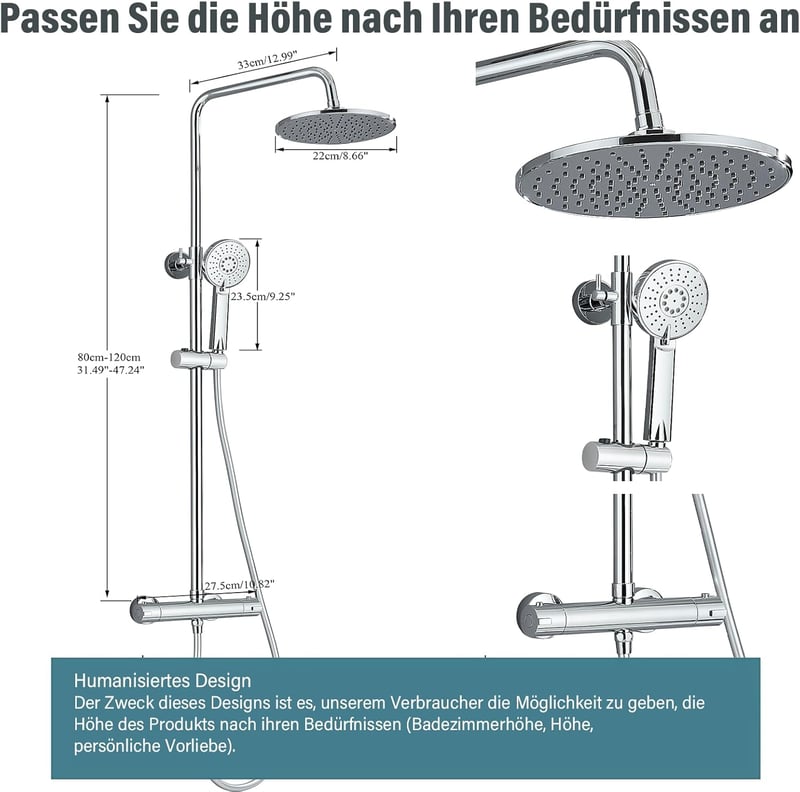 Passen Sie die Höhe nach Ihren Bedürfnissen an

33cm/12.99"

22cm/8.66"

23.5cm/9.25"

80cm-120cm
31.49"-47.24"

27.5cm/10.82"

Humanisiertes Design

Der Zweck dieses Designs ist es, unserem Verbraucher die Möglichkeit zu geben, die Höhe des Produkts nach ihren Bedürfnissen (Badezimmerhöhe, Höhe, persönliche Vorliebe).